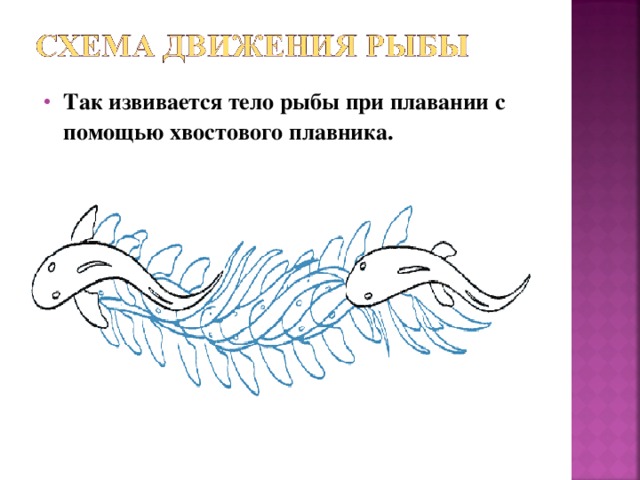 СХЕМА ДВИЖЕНИЯ РЫБЫ

• Так извивается тело рыбы при плавании с помощью хвостового плавника.